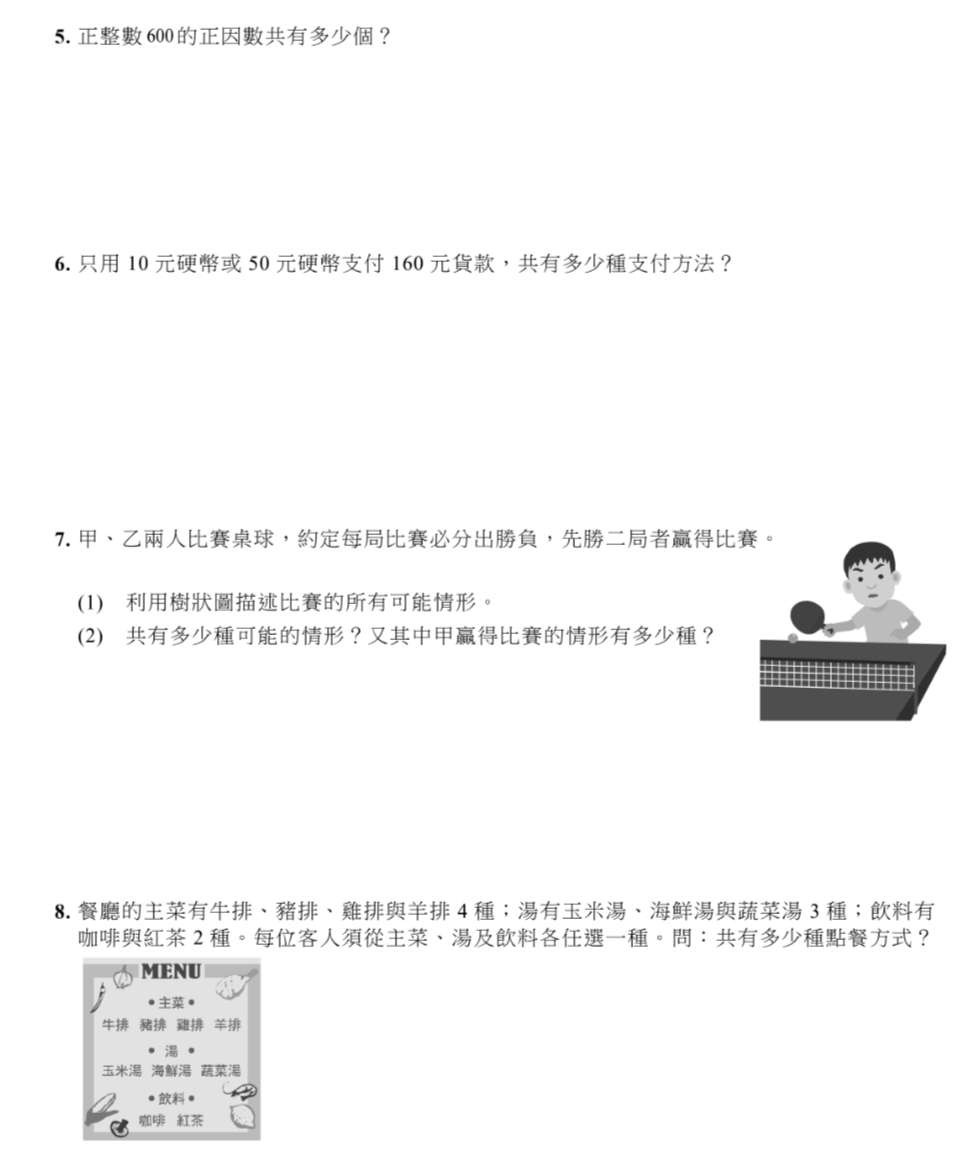 5. 正整數 600 的正因數共有多少個？

6. 只用 10 元硬幣或 50 元硬幣支付 160 元貨款，共有多少種支付方法？

7. 甲、乙兩人比賽桌球，約定每局比賽必分出勝負，先勝二局者贏得比賽。

(1) 利用樹狀圖描述比賽的所有可能情形。

(2) 共有多少種可能的情形？又其中甲贏得比賽的情形有多少種？

8. 餐廳的主菜有牛排、豬排、雞排與羊排 4 種；湯有玉米湯、海鮮湯與蔬菜湯 3 種；飲料有咖啡與紅茶 2 種。每位客人須從主菜、湯及飲料各任選一種。問：共有多少種點餐方式？

MENU

• 主菜 •
牛排 豬排 雞排 羊排

• 湯 •
玉米湯 海鮮湯 蔬菜湯

• 飲料 •
咖啡 紅茶